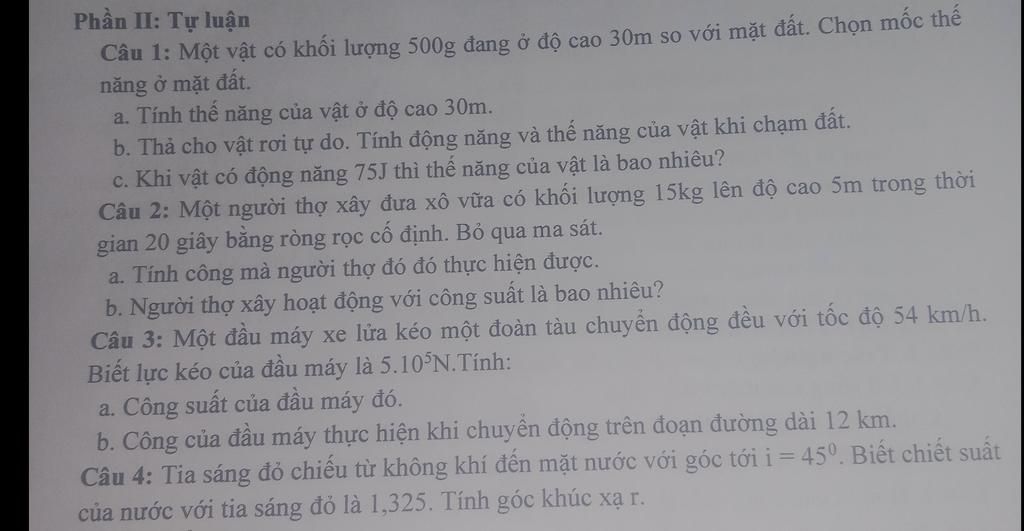 Phần II: Tự luận

Câu 1: Một vật có khối lượng 500g đang ở độ cao 30m so với mặt đất. Chọn mốc thế năng ở mặt đất.

a. Tính thế năng của vật ở độ cao 30m.

b. Thả cho vật rơi tự do. Tính động năng và thế năng của vật khi chạm đất.

c. Khi vật có động năng 75J thì thế năng của vật là bao nhiêu?

Câu 2: Một người thợ xây đưa xô vữa có khối lượng 15kg lên độ cao 5m trong thời gian 20 giây bằng ròng rọc cố định. Bỏ qua ma sát.

a. Tính công mà người thợ đó đó thực hiện được.

b. Người thợ xây hoạt động với công suất là bao nhiêu?

Câu 3: Một đầu máy xe lửa kéo một đoàn tàu chuyển động đều với tốc độ 54 km/h. Biết lực kéo của đầu máy là $5.10^5$N.Tính:

a. Công suất của đầu máy đó.

b. Công của đầu máy thực hiện khi chuyển động trên đoạn đường dài 12 km.

Câu 4: Tia sáng đỏ chiếu từ không khí đến mặt nước với góc tới $i = 45^0$. Biết chiết suất của nước với tia sáng đỏ là 1,325. Tính góc khúc xạ r.